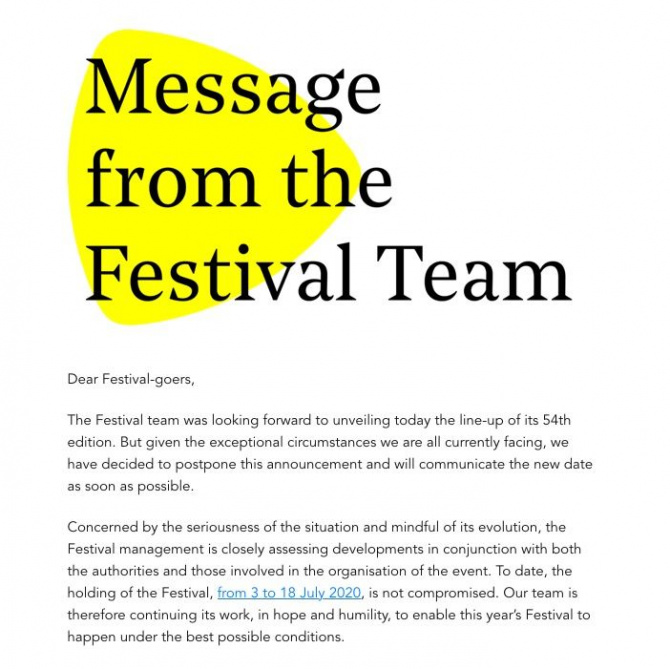 Message from the Festival Team

Dear Festival-goers,

The Festival team was looking forward to unveiling today the line-up of its 54th edition. But given the exceptional circumstances we are all currently facing, we have decided to postpone this announcement and will communicate the new date as soon as possible.

Concerned by the seriousness of the situation and mindful of its evolution, the Festival management is closely assessing developments in conjunction with both the authorities and those involved in the organisation of the event. To date, the holding of the Festival, from 3 to 18 July 2020, is not compromised. Our team is therefore continuing its work, in hope and humility, to enable this year's Festival to happen under the best possible conditions.